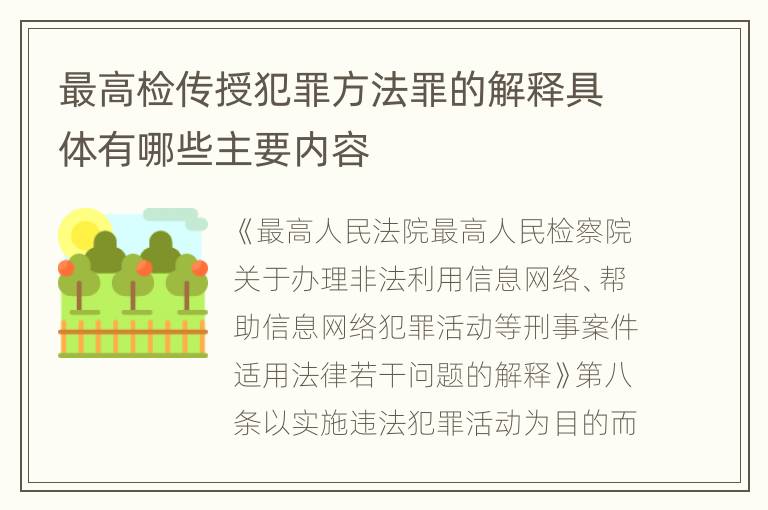 最高检传授犯罪方法罪的解释具体有哪些主要内容

《最高人民法院最高人民检察院关于办理非法利用信息网络、帮助信息网络犯罪活动等刑事案件适用法律若干问题的解释》第八条以实施违法犯罪活动为目的而